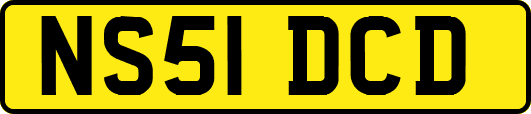 NS51 DCD